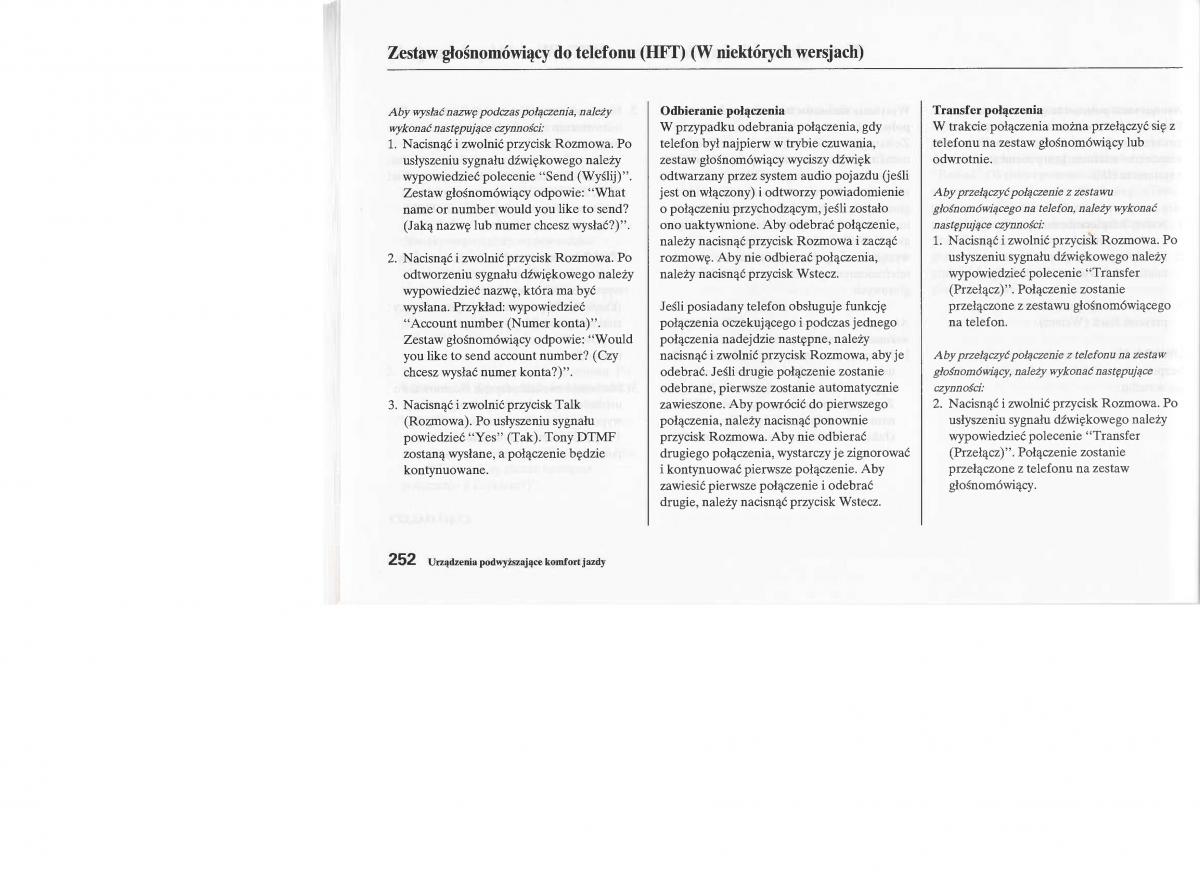 Zestaw głośnomówiący do telefonu (HFT) (W niektórych wersjach)

Aby wysłać nazwę podczas połączenia, należy wykonać następujące czynności:

1. Nacisnąć i zwolnić przycisk Rozmowa. Po usłyszeniu sygnału dźwiękowego należy wypowiedzieć polecenie "Send (Wyślij)". Zestaw głośnomówiący odpowie: "What name or number would you like to send? (Jaką nazwę lub numer chcesz wysłać?)".

2. Nacisnąć i zwolnić przycisk Rozmowa. Po odtworzeniu sygnału dźwiękowego należy wypowiedzieć nazwę, która ma być wysłana. Przykład: wypowiedzieć "Account number (Numer konta)". Zestaw głośnomówiący odpowie: "Would you like to send account number? (Czy chcesz wysłać numer konta?)".

3. Nacisnąć i zwolnić przycisk Talk (Rozmowa). Po usłyszeniu sygnału powiedzieć "Yes" (Tak). Tony DTMF zostaną wysłane, a połączenie będzie kontynuowane.

Odbieranie połączenia
W przypadku odebrania połączenia, gdy telefon był najpierw w trybie czuwania, zestaw głośnomówiący wyciszy dźwięk odtwarzany przez system audio pojazdu (jeśli jest on włączony) i odtworzy powiadomienie o połączeniu przychodzącym, jeśli zostało ono uaktywnione. Aby odebrać połączenie, należy nacisnąć przycisk Rozmowa i zacząć rozmowę. Aby nie odbierać połączenia, należy nacisnąć przycisk Wstecz.

Jeśli posiadany telefon obsługuje funkcję połączenia oczekującego i podczas jednego połączenia nadejdzie następne, należy nacisnąć i zwolnić przycisk Rozmowa, aby je odebrać. Jeśli drugie połączenie zostanie odebrane, pierwsze zostanie automatycznie zawieszone. Aby powrócić do pierwszego połączenia, należy nacisnąć ponownie przycisk Rozmowa. Aby nie odbierać drugiego połączenia, wystarczy je zignorować i kontynuować pierwsze połączenie. Aby zawiesić pierwsze połączenie i odebrać drugie, należy nacisnąć przycisk Wstecz.

Transfer połączenia
W trakcie połączenia można przełączyć się z telefonu na zestaw głośnomówiący lub odwrotnie.

Aby przełączyć połączenie z zestawu głośnomówiącego na telefon, należy wykonać następujące czynności:

1. Nacisnąć i zwolnić przycisk Rozmowa. Po usłyszeniu sygnału dźwiękowego należy wypowiedzieć polecenie "Transfer (Przełącz)". Połączenie zostanie przełączone z zestawu głośnomówiącego na telefon.

Aby przełączyć połączenie z telefonu na zestaw głośnomówiący, należy wykonać następujące czynności:

2. Nacisnąć i zwolnić przycisk Rozmowa. Po usłyszeniu sygnału dźwiękowego należy wypowiedzieć polecenie "Transfer (Przełącz)". Połączenie zostanie przełączone z telefonu na zestaw głośnomówiący.

252 Urządzenia podwyższające komfort jazdy